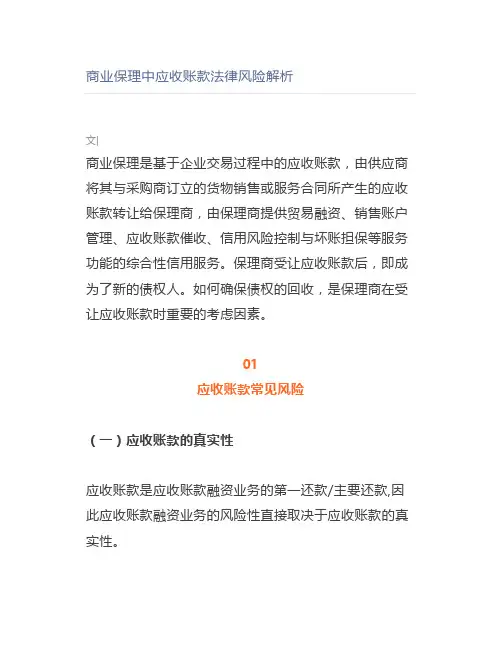 商业保理中应收账款法律风险解析

文|

商业保理是基于企业交易过程中的应收账款，由供应商将其与采购商订立的货物销售或服务合同所产生的应收账款转让给保理商，由保理商提供贸易融资、销售账户管理、应收账款催收、信用风险控制与坏账担保等服务功能的综合性信用服务。保理商受让应收账款后，即成为了新的债权人。如何确保债权的回收，是保理商在受让应收账款时重要的考虑因素。

01
应收账款常见风险

（一）应收账款的真实性

应收账款是应收账款融资业务的第一还款/主要还款,因此应收账款融资业务的风险性直接取决于应收账款的真实性。